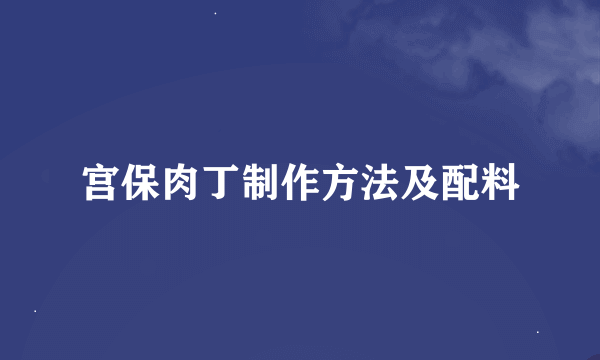 宫保肉丁制作方法及配料